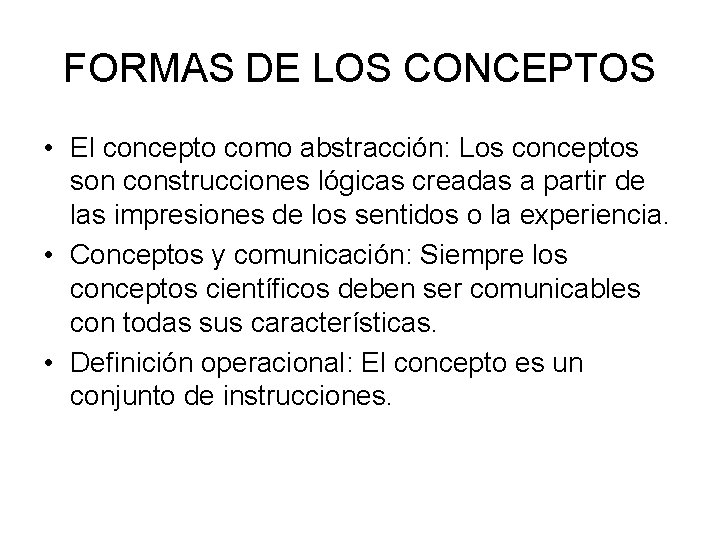 FORMAS DE LOS CONCEPTOS

• El concepto como abstracción: Los conceptos son construcciones lógicas creadas a partir de las impresiones de los sentidos o la experiencia.
• Conceptos y comunicación: Siempre los conceptos científicos deben ser comunicables con todas sus características.
• Definición operacional: El concepto es un conjunto de instrucciones.